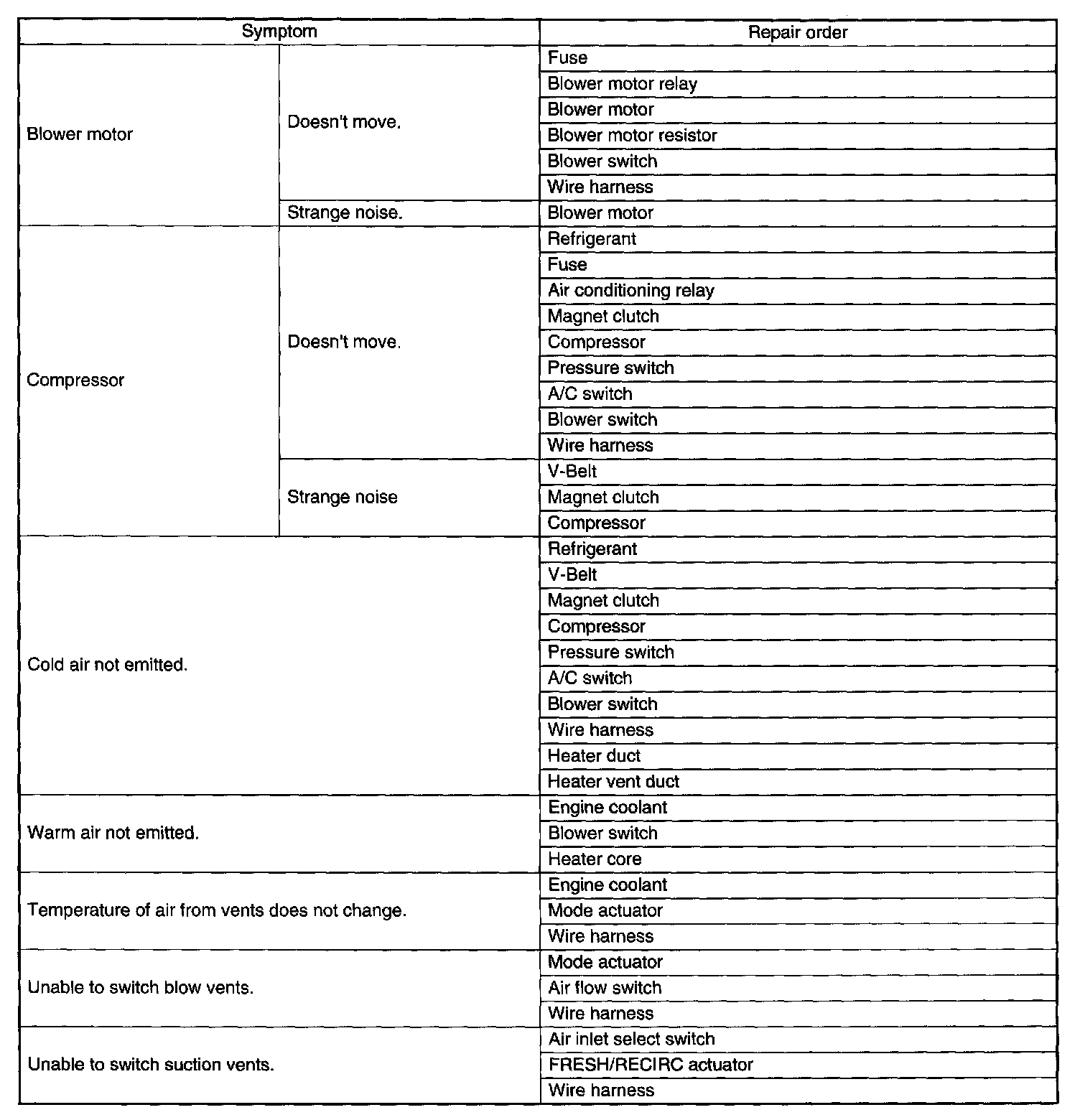 | Symptom | | Repair order |
|---|---|---|
| Blower motor | Doesn't move. | Fuse |
| | | Blower motor relay |
| | | Blower motor |
| | | Blower motor resistor |
| | | Blower switch |
| | | Wire harness |
| | Strange noise. | Blower motor |
| Compressor | Doesn't move. | Refrigerant |
| | | Fuse |
| | | Air conditioning relay |
| | | Magnet clutch |
| | | Compressor |
| | | Pressure switch |
| | | A/C switch |
| | | Blower switch |
| | | Wire harness |
| | Strange noise | V-Belt |
| | | Magnet clutch |
| | | Compressor |
| Cold air not emitted. | | Refrigerant |
| | | V-Belt |
| | | Magnet clutch |
| | | Compressor |
| | | Pressure switch |
| | | A/C switch |
| | | Blower switch |
| | | Wire harness |
| | | Heater duct |
| | | Heater vent duct |
| Warm air not emitted. | | Engine coolant |
| | | Blower switch |
| | | Heater core |
| Temperature of air from vents does not change. | | Engine coolant |
| | | Mode actuator |
| | | Wire harness |
| Unable to switch blow vents. | | Mode actuator |
| | | Air flow switch |
| | | Wire harness |
| Unable to switch suction vents. | | Air inlet select switch |
| | | FRESH/RECIRC actuator |
| | | Wire harness |